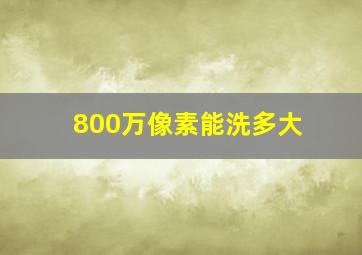 800万像素能洗多大